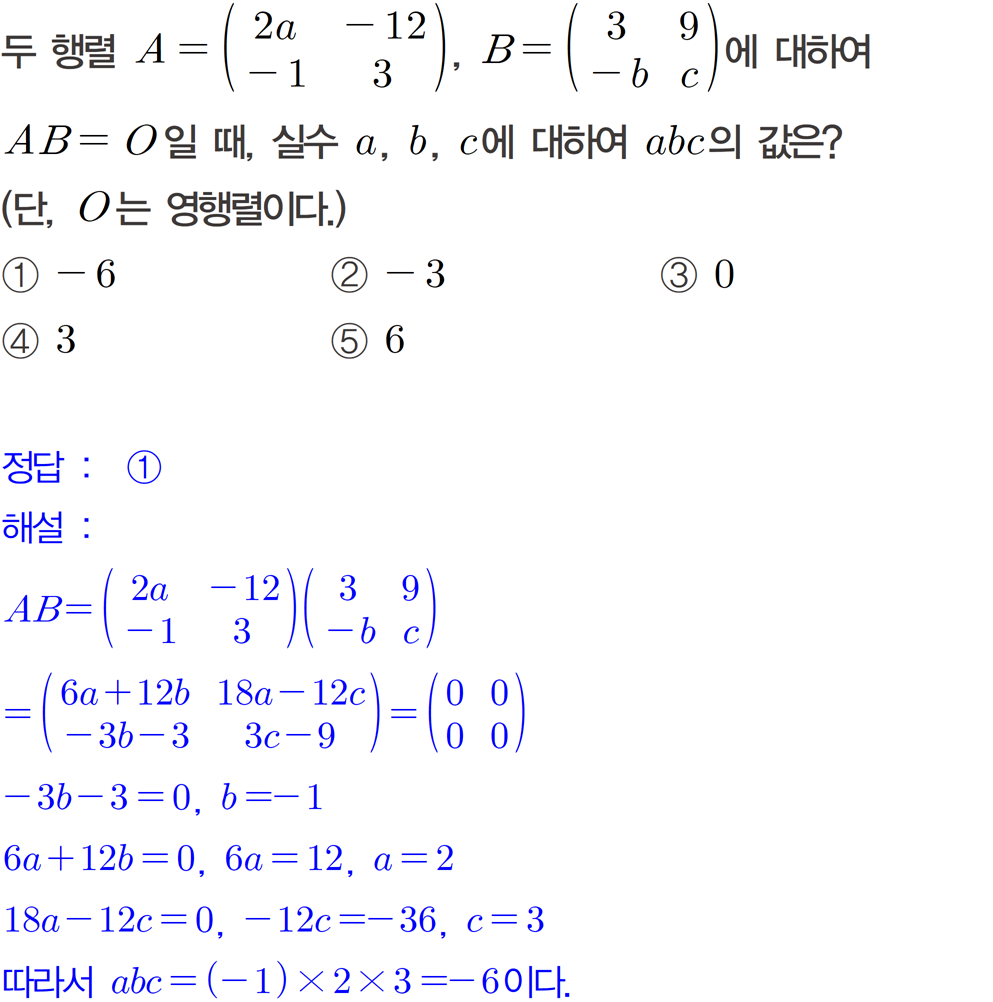 두 행렬 $A=\begin{pmatrix} 2a & -12 \\ -1 & 3 \end{pmatrix}$, $B=\begin{pmatrix} 3 & 9 \\ -b & c \end{pmatrix}$에 대하여

$AB=O$일 때, 실수 $a$, $b$, $c$에 대하여 $abc$의 값은?
(단, $O$는 영행렬이다.)

① $-6$
② $-3$
③ $0$
④ $3$
⑤ $6$

정답 : ①
해설 :
$AB=\begin{pmatrix} 2a & -12 \\ -1 & 3 \end{pmatrix}\begin{pmatrix} 3 & 9 \\ -b & c \end{pmatrix}$
$=\begin{pmatrix} 6a+12b & 18a-12c \\ -3b-3 & 3c-9 \end{pmatrix}=\begin{pmatrix} 0 & 0 \\ 0 & 0 \end{pmatrix}$
$-3b-3=0$, $b=-1$
$6a+12b=0$, $6a=12$, $a=2$
$18a-12c=0$, $-12c=-36$, $c=3$
따라서 $abc=(-1)\times 2\times 3=-6$이다.